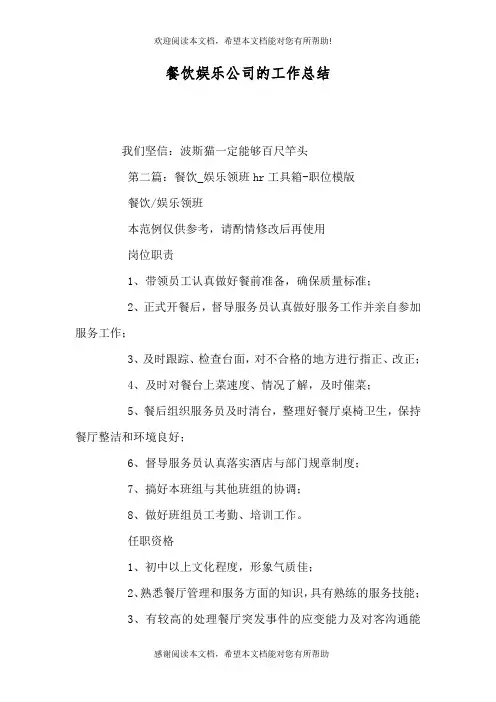 欢迎阅读本文档，希望本文档能对您有所帮助!

餐饮娱乐公司的工作总结

我们坚信：波斯猫一定能够百尺竿头

第二篇：餐饮_娱乐领班 hr 工具箱-职位模版

餐饮/娱乐领班

本范例仅供参考，请酌情修改后再使用

岗位职责

1、带领员工认真做好餐前准备，确保质量标准；

2、正式开餐后，督导服务员认真做好服务工作并亲自参加服务工作；

3、及时跟踪、检查台面，对不合格的地方进行指正、改正；

4、及时对餐台上菜速度、情况了解，及时催菜；

5、餐后组织服务员及时清台，整理好餐厅桌椅卫生，保持餐厅整洁和环境良好；

6、督导服务员认真落实酒店与部门规章制度；

7、搞好本班组与其他班组的协调；

8、做好班组员工考勤、培训工作。

任职资格

1、初中以上文化程度，形象气质佳；

2、熟悉餐厅管理和服务方面的知识，具有熟练的服务技能；

3、有较高的处理餐厅突发事件的应变能力及对客沟通能

感谢阅读本文档，希望本文档能对您有所帮助